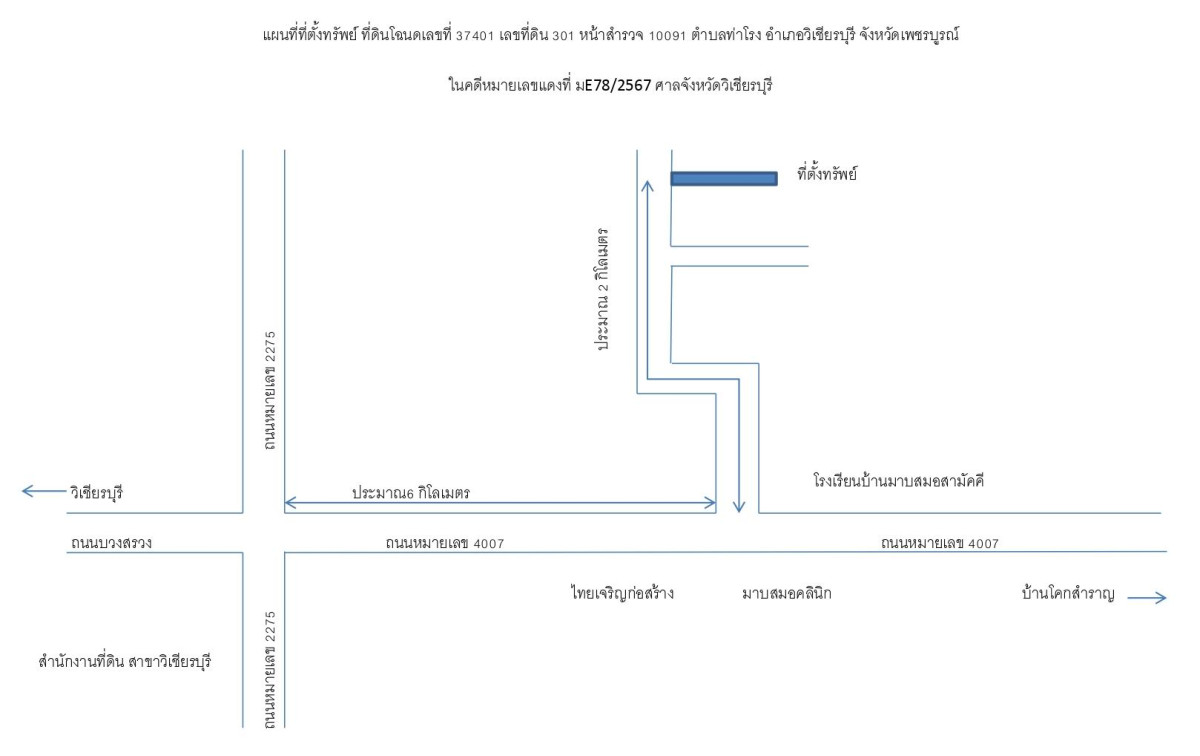 แผนที่ที่ตั้งทรัพย์ ที่ดินโฉนดเลขที่ 37401 เลขที่ดิน 301 หน้าสำรวจ 10091 ตำบลท่าโรง อำเภอวิเชียรบุรี จังหวัดเพชรบูรณ์

ในคดีหมายเลขแดงที่ มE78/2567 ศาลจังหวัดวิเชียรบุรี

ที่ตั้งทรัพย์

ประมาณ 2 กิโลเมตร

ถนนหมายเลข 2275

วิเชียรบุรี

ประมาณ6 กิโลเมตร

โรงเรียนบ้านมาบสมอสามัคคี

ถนนบวงสรวง

ถนนหมายเลข 4007

ถนนหมายเลข 4007

ไทยเจริญก่อสร้าง

มาบสมอคลินิก

บ้านโคกสำราญ

สำนักงานที่ดิน สาขาวิเชียรบุรี

ถนนหมายเลข 2275